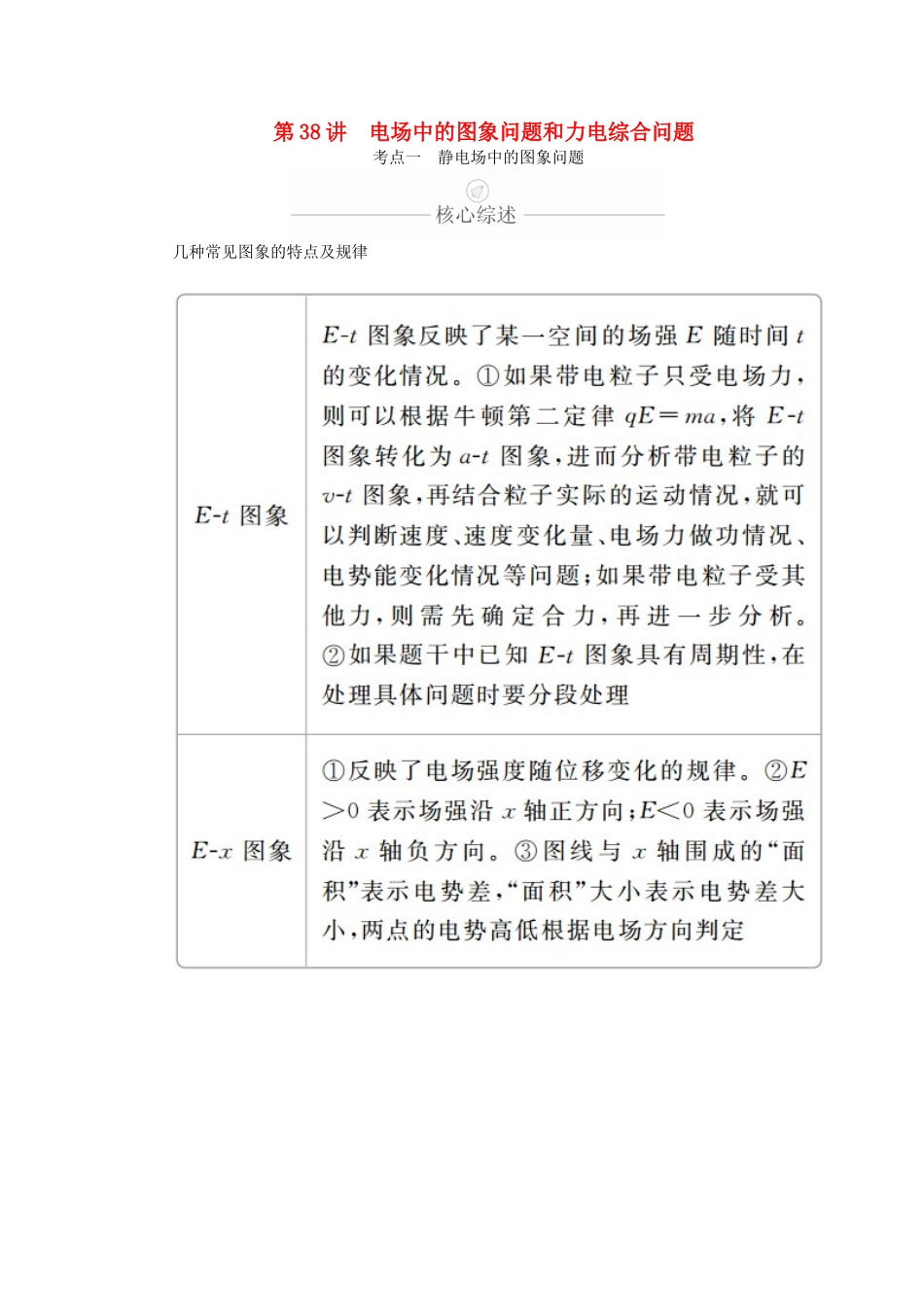 第 38 讲　电场中的图象问题和力电综合问题

考点一　静电场中的图象问题

核心综述

几种常见图象的特点及规律

| | |
|---|---|
| $E$-$t$ 图象 | $E$-$t$ 图象反映了某一空间的场强 $E$ 随时间 $t$ 的变化情况。①如果带电粒子只受电场力，则可以根据牛顿第二定律 $qE=ma$，将 $E$-$t$ 图象转化为 $a$-$t$ 图象，进而分析带电粒子的 $v$-$t$ 图象，再结合粒子实际的运动情况，就可以判断速度、速度变化量、电场力做功情况、电势能变化情况等问题；如果带电粒子受其他力，则需先确定合力，再进一步分析。②如果题干中已知 $E$-$t$ 图象具有周期性，在处理具体问题时要分段处理 |
| $E$-$x$ 图象 | ①反映了电场强度随位移变化的规律。②$E>0$ 表示场强沿 $x$ 轴正方向；$E<0$ 表示场强沿 $x$ 轴负方向。③图线与 $x$ 轴围成的“面积”表示电势差，“面积”大小表示电势差大小，两点的电势高低根据电场方向判定 |